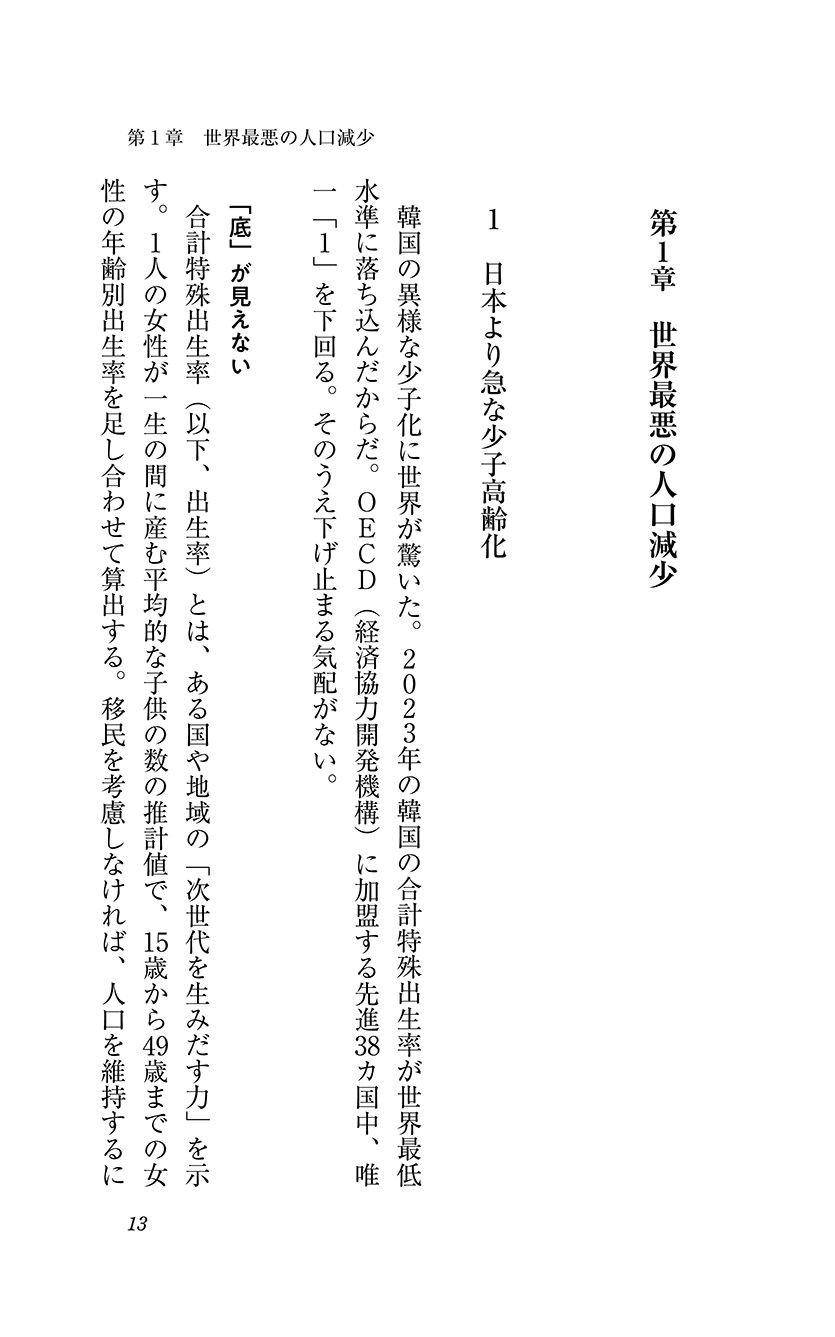 第１章　世界最悪の人口減少

第1章　世界最悪の人口減少

１　日本より急な少子高齢化

韓国の異様な少子化に世界が驚いた。２０２３年の韓国の合計特殊出生率が世界最低水準に落ち込んだからだ。ＯＥＣＤ（経済協力開発機構）に加盟する先進38カ国中、唯一「１」を下回る。そのうえ下げ止まる気配がない。

「底」が見えない

合計特殊出生率（以下、出生率）とは、ある国や地域の「次世代を生みだす力」を示す。１人の女性が一生の間に産む平均的な子供の数の推計値で、15歳から49歳までの女性の年齢別出生率を足し合わせて算出する。移民を考慮しなければ、人口を維持するに

13